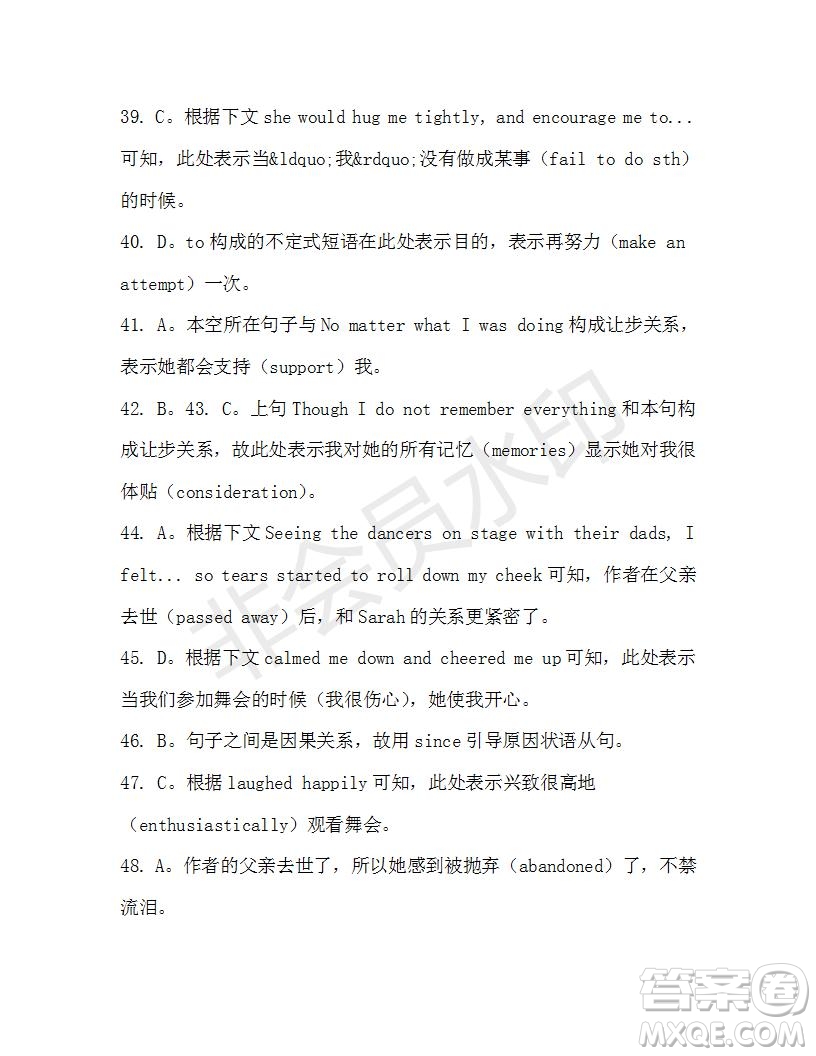 39. C。根据下文 she would hug me tightly, and encourage me to... 可知，此处表示当&ldquo;我&rdquo;没有做成某事（fail to do sth）的时候。

40. D。to 构成的不定式短语在此处表示目的，表示再努力（make an attempt）一次。

41. A。本空所在句子与 No matter what I was doing 构成让步关系，表示她都会支持（support）我。

42. B。43. C。上句 Though I do not remember everything 和本句构成让步关系，故此处表示我对她的所有记忆（memories）显示她对我很体贴（consideration)。

44. A。根据下文 Seeing the dancers on stage with their dads, I felt... so tears started to roll down my cheek 可知，作者在父亲去世（passed away）后，和 Sarah 的关系更紧密了。

45. D。根据下文 calmed me down and cheered me up 可知，此处表示当我们参加舞会的时候（我很伤心），她使我开心。

46. B。句子之间是因果关系，故用 since 引导原因状语从句。

47. C。根据 laughed happily 可知，此处表示兴致很高地（enthusiastically）观看舞会。

48. A。作者的父亲去世了，所以她感到被抛弃（abandoned）了，不禁流泪。

非会员水印

答案圈
MXQE.COM